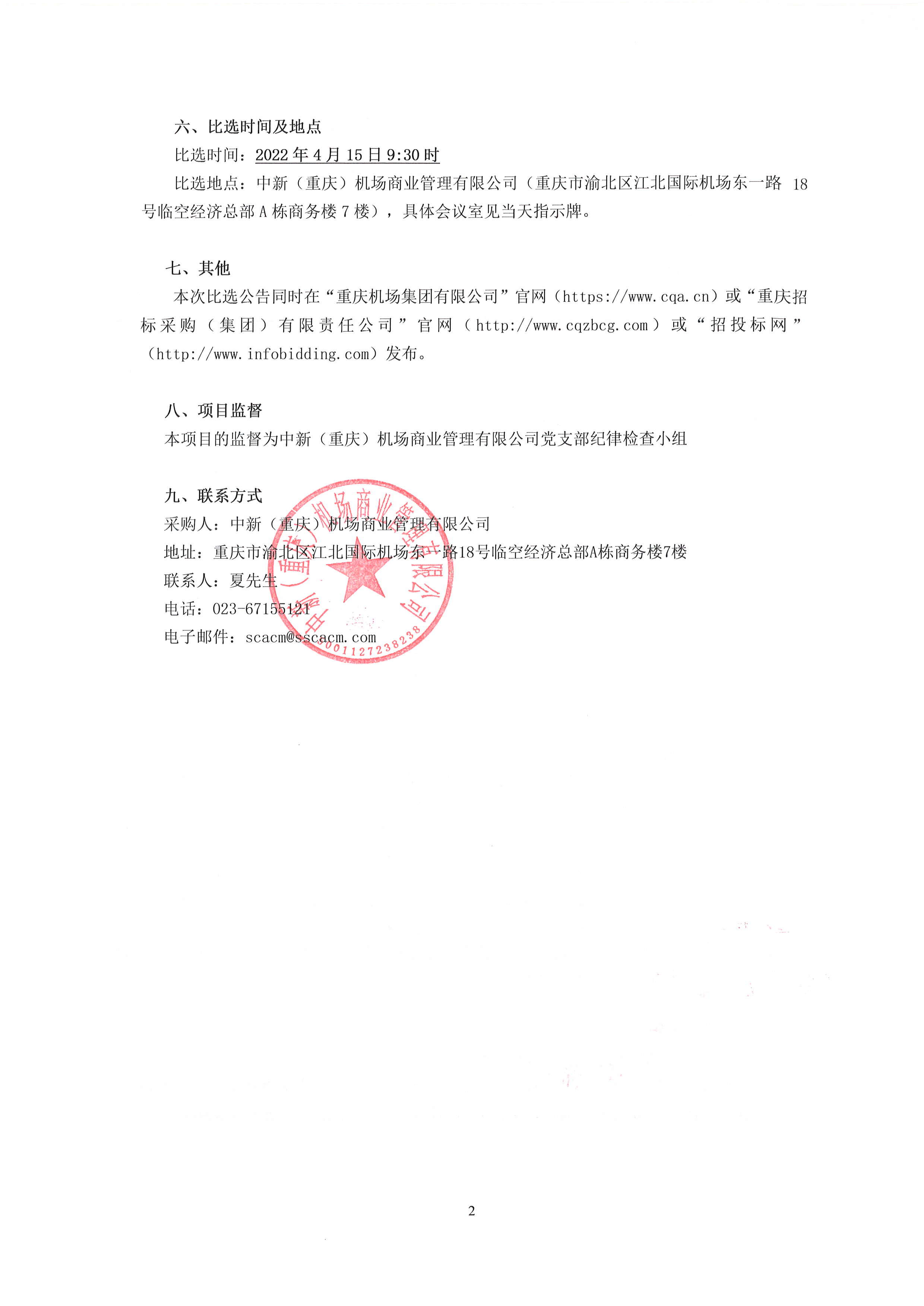 六、比选时间及地点

比选时间：2022 年 4 月 15 日 9:30 时

比选地点：中新（重庆）机场商业管理有限公司（重庆市渝北区江北国际机场东一路 18 号临空经济总部 A 栋商务楼 7 楼），具体会议室见当天指示牌。

七、其他

本次比选公告同时在“重庆机场集团有限公司”官网（https://www.cqa.cn）或“重庆招标采购（集团）有限责任公司”官网（http://www.cqzbcg.com）或“招投标网”（http://www.infobidding.com）发布。

八、项目监督

本项目的监督为中新（重庆）机场商业管理有限公司党支部纪律检查小组

九、联系方式

采购人：中新（重庆）机场商业管理有限公司

地址：重庆市渝北区江北国际机场东一路18号临空经济总部A栋商务楼7楼

联系人：夏先生

电话：023-67155121

电子邮件：scacm@sscacm.com

中新（重庆）机场商业管理有限公司

5001127238238

2